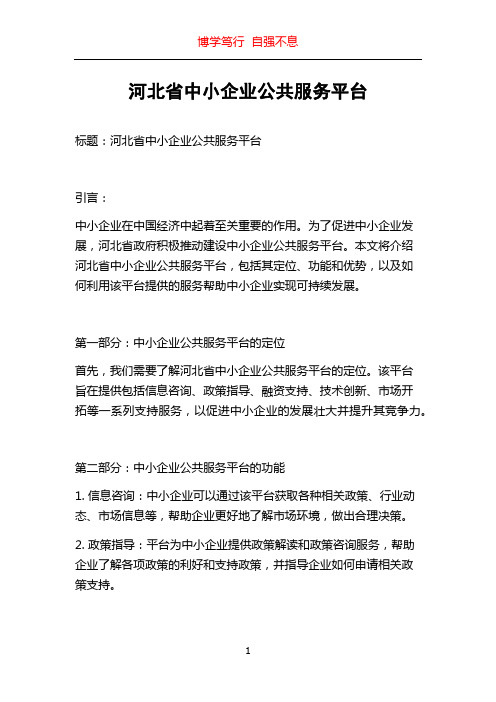 博学笃行 自强不息

河北省中小企业公共服务平台

标题：河北省中小企业公共服务平台

引言：

中小企业在中国经济中起着至关重要的作用。为了促进中小企业发展，河北省政府积极推动建设中小企业公共服务平台。本文将介绍河北省中小企业公共服务平台，包括其定位、功能和优势，以及如何利用该平台提供的服务帮助中小企业实现可持续发展。

第一部分：中小企业公共服务平台的定位

首先，我们需要了解河北省中小企业公共服务平台的定位。该平台旨在提供包括信息咨询、政策指导、融资支持、技术创新、市场开拓等一系列支持服务，以促进中小企业的发展壮大并提升其竞争力。

第二部分：中小企业公共服务平台的功能

1. 信息咨询：中小企业可以通过该平台获取各种相关政策、行业动态、市场信息等，帮助企业更好地了解市场环境，做出合理决策。

2. 政策指导：平台为中小企业提供政策解读和政策咨询服务，帮助企业了解各项政策的利好和支持政策，并指导企业如何申请相关政策支持。

1